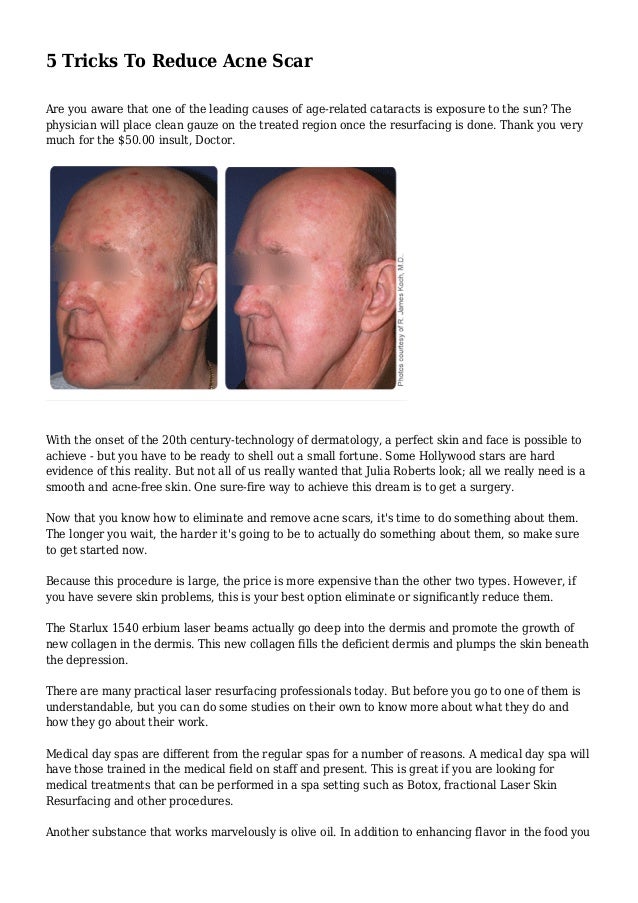 5 Tricks To Reduce Acne Scar

Are you aware that one of the leading causes of age-related cataracts is exposure to the sun? The physician will place clean gauze on the treated region once the resurfacing is done. Thank you very much for the $50.00 insult, Doctor.

Photos courtesy of R. James Koch, M.D.

With the onset of the 20th century-technology of dermatology, a perfect skin and face is possible to achieve - but you have to be ready to shell out a small fortune. Some Hollywood stars are hard evidence of this reality. But not all of us really wanted that Julia Roberts look; all we really need is a smooth and acne-free skin. One sure-fire way to achieve this dream is to get a surgery.

Now that you know how to eliminate and remove acne scars, it's time to do something about them. The longer you wait, the harder it's going to be to actually do something about them, so make sure to get started now.

Because this procedure is large, the price is more expensive than the other two types. However, if you have severe skin problems, this is your best option eliminate or significantly reduce them.

The Starlux 1540 erbium laser beams actually go deep into the dermis and promote the growth of new collagen in the dermis. This new collagen fills the deficient dermis and plumps the skin beneath the depression.

There are many practical laser resurfacing professionals today. But before you go to one of them is understandable, but you can do some studies on their own to know more about what they do and how they go about their work.

Medical day spas are different from the regular spas for a number of reasons. A medical day spa will have those trained in the medical field on staff and present. This is great if you are looking for medical treatments that can be performed in a spa setting such as Botox, fractional Laser Skin Resurfacing and other procedures.

Another substance that works marvelously is olive oil. In addition to enhancing flavor in the food you